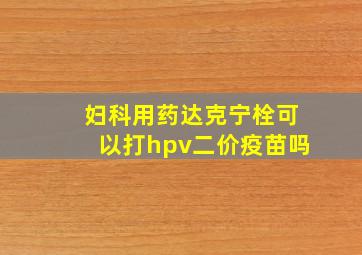 妇科用药达克宁栓可以打hpv二价疫苗吗